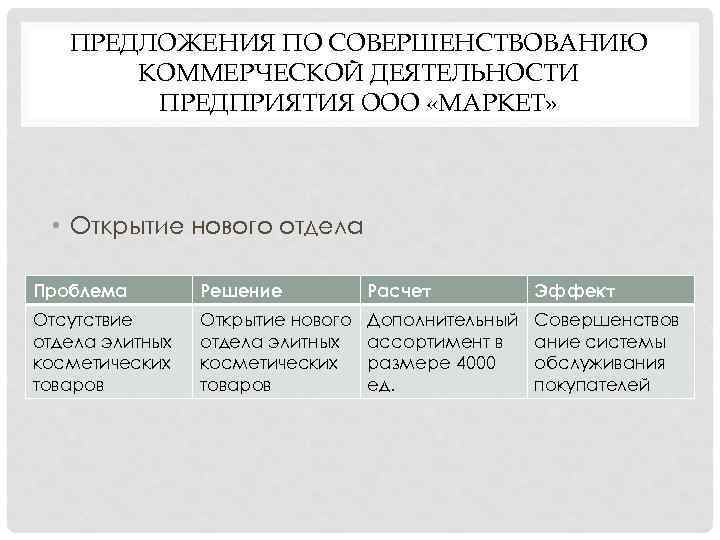 ПРЕДЛОЖЕНИЯ ПО СОВЕРШЕНСТВОВАНИЮ КОММЕРЧЕСКОЙ ДЕЯТЕЛЬНОСТИ ПРЕДПРИЯТИЯ ООО «МАРКЕТ»

• Открытие нового отдела

| Проблема | Решение | Расчет | Эффект |
|---|---|---|---|
| Отсутствие отдела элитных косметических товаров | Открытие нового отдела элитных косметических товаров | Дополнительный ассортимент в размере 4000 ед. | Совершенствование системы обслуживания покупателей |